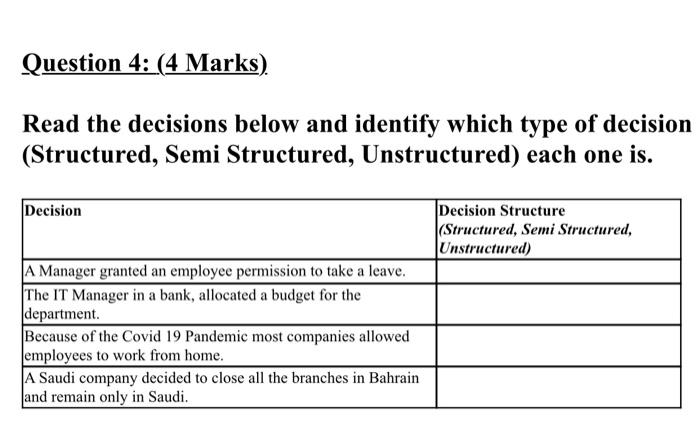 Question 4: (4 Marks)

Read the decisions below and identify which type of decision (Structured, Semi Structured, Unstructured) each one is.

| Decision | Decision Structure (Structured, Semi Structured, Unstructured) |
|---|---|
| A Manager granted an employee permission to take a leave. | |
| The IT Manager in a bank, allocated a budget for the department. | |
| Because of the Covid 19 Pandemic most companies allowed employees to work from home. | |
| A Saudi company decided to close all the branches in Bahrain and remain only in Saudi. | |